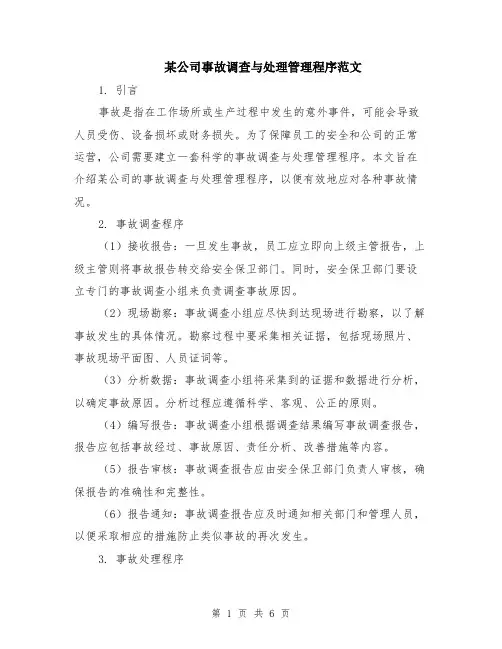 某公司事故调查与处理管理程序范文

1. 引言

事故是指在工作场所或生产过程中发生的意外事件，可能会导致人员受伤、设备损坏或财务损失。为了保障员工的安全和公司的正常运营，公司需要建立一套科学的事故调查与处理管理程序。本文旨在介绍某公司的事故调查与处理管理程序，以便有效地应对各种事故情况。

2. 事故调查程序

（1）接收报告：一旦发生事故，员工应立即向上级主管报告，上级主管则将事故报告转交给安全保卫部门。同时，安全保卫部门要设立专门的事故调查小组来负责调查事故原因。

（2）现场勘察：事故调查小组应尽快到达现场进行勘察，以了解事故发生的具体情况。勘察过程中要采集相关证据，包括现场照片、事故现场平面图、人员证词等。

（3）分析数据：事故调查小组将采集到的证据和数据进行分析，以确定事故原因。分析过程应遵循科学、客观、公正的原则。

（4）编写报告：事故调查小组根据调查结果编写事故调查报告，报告应包括事故经过、事故原因、责任分析、改善措施等内容。

（5）报告审核：事故调查报告应由安全保卫部门负责人审核，确保报告的准确性和完整性。

（6）报告通知：事故调查报告应及时通知相关部门和管理人员，以便采取相应的措施防止类似事故的再次发生。

3. 事故处理程序

第 1 页 共 6 页